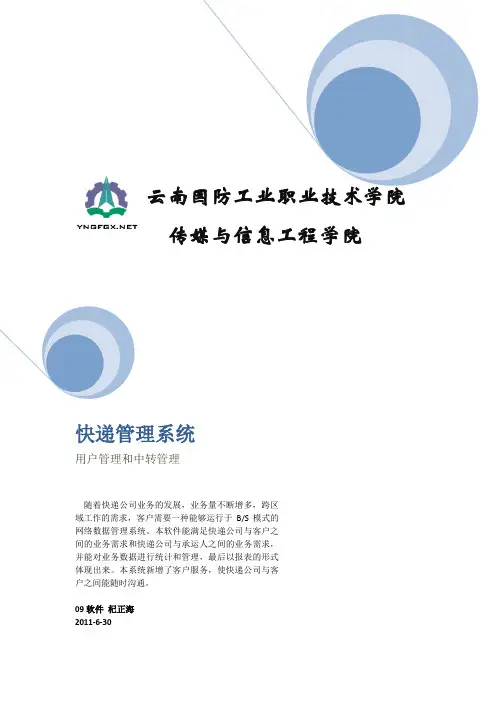 YNGFGX.NET

云南国防工业职业技术学院

传媒与信息工程学院

快递管理系统

用户管理和中转管理

随着快递公司业务的发展，业务量不断增多，跨区域工作的需求，客户需要一种能够运行于 B/S 模式的网络数据管理系统。本软件能满足快递公司与客户之间的业务需求和快递公司与承运人之间的业务需求，并能对业务数据进行统计和管理，最后以报表的形式体现出来。本系统新增了客户服务，使快递公司与客户之间能随时沟通。

09 软件 杞正海

2011-6-30